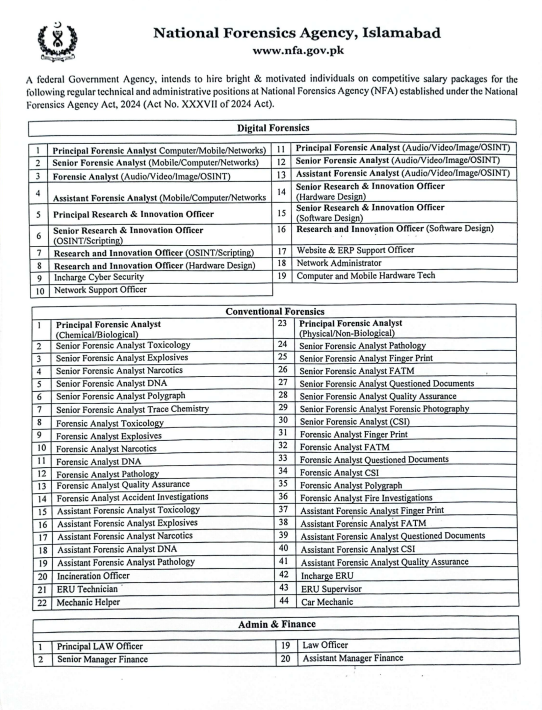 National Forensics Agency, Islamabad
www.nfa.gov.pk

A federal Government Agency, intends to hire bright & motivated individuals on competitive salary packages for the following regular technical and administrative positions at National Forensics Agency (NFA) established under the National Forensics Agency Act, 2024 (Act No. XXXVII of 2024 Act).

Digital Forensics

| | | | |
|---|---|---|---|
| 1 | Principal Forensic Analyst Computer/Mobile/Networks) | 11 | Principal Forensic Analyst (Audio/Video/Image/OSINT) |
| 2 | Senior Forensic Analyst (Mobile/Computer/Networks) | 12 | Senior Forensic Analyst (Audio/Video/Image/OSINT) |
| 3 | Forensic Analyst (Audio/Video/Image/OSINT) | 13 | Assistant Forensic Analyst (Audio/Video/Image/OSINT) |
| 4 | Assistant Forensic Analyst (Mobile/Computer/Networks | 14 | Senior Research & Innovation Officer (Hardware Design) |
| 5 | Principal Research & Innovation Officer | 15 | Senior Research & Innovation Officer (Software Design) |
| 6 | Senior Research & Innovation Officer (OSINT/Scripting) | 16 | Research and Innovation Officer (Software Design) |
| 7 | Research and Innovation Officer (OSINT/Scripting) | 17 | Website & ERP Support Officer |
| 8 | Research and Innovation Officer (Hardware Design) | 18 | Network Administrator |
| 9 | Incharge Cyber Security | 19 | Computer and Mobile Hardware Tech |
| 10 | Network Support Officer | | |

Conventional Forensics

| | | | |
|---|---|---|---|
| 1 | Principal Forensic Analyst (Chemical/Biological) | 23 | Principal Forensic Analyst (Physical/Non-Biological) |
| 2 | Senior Forensic Analyst Toxicology | 24 | Senior Forensic Analyst Pathology |
| 3 | Senior Forensic Analyst Explosives | 25 | Senior Forensic Analyst Finger Print |
| 4 | Senior Forensic Analyst Narcotics | 26 | Senior Forensic Analyst FATM |
| 5 | Senior Forensic Analyst DNA | 27 | Senior Forensic Analyst Questioned Documents |
| 6 | Senior Forensic Analyst Polygraph | 28 | Senior Forensic Analyst Quality Assurance |
| 7 | Senior Forensic Analyst Trace Chemistry | 29 | Senior Forensic Analyst Forensic Photography |
| 8 | Forensic Analyst Toxicology | 30 | Senior Forensic Analyst (CSI) |
| 9 | Forensic Analyst Explosives | 31 | Forensic Analyst Finger Print |
| 10 | Forensic Analyst Narcotics | 32 | Forensic Analyst FATM |
| 11 | Forensic Analyst DNA | 33 | Forensic Analyst Questioned Documents |
| 12 | Forensic Analyst Pathology | 34 | Forensic Analyst CSI |
| 13 | Forensic Analyst Quality Assurance | 35 | Forensic Analyst Polygraph |
| 14 | Forensic Analyst Accident Investigations | 36 | Forensic Analyst Fire Investigations |
| 15 | Assistant Forensic Analyst Toxicology | 37 | Assistant Forensic Analyst Finger Print |
| 16 | Assistant Forensic Analyst Explosives | 38 | Assistant Forensic Analyst FATM |
| 17 | Assistant Forensic Analyst Narcotics | 39 | Assistant Forensic Analyst Questioned Documents |
| 18 | Assistant Forensic Analyst DNA | 40 | Assistant Forensic Analyst CSI |
| 19 | Assistant Forensic Analyst Pathology | 41 | Assistant Forensic Analyst Quality Assurance |
| 20 | Incineration Officer | 42 | Incharge ERU |
| 21 | ERU Technician | 43 | ERU Supervisor |
| 22 | Mechanic Helper | 44 | Car Mechanic |

Admin & Finance

| | | | |
|---|---|---|---|
| 1 | Principal LAW Officer | 19 | Law Officer |
| 2 | Senior Manager Finance | 20 | Assistant Manager Finance |